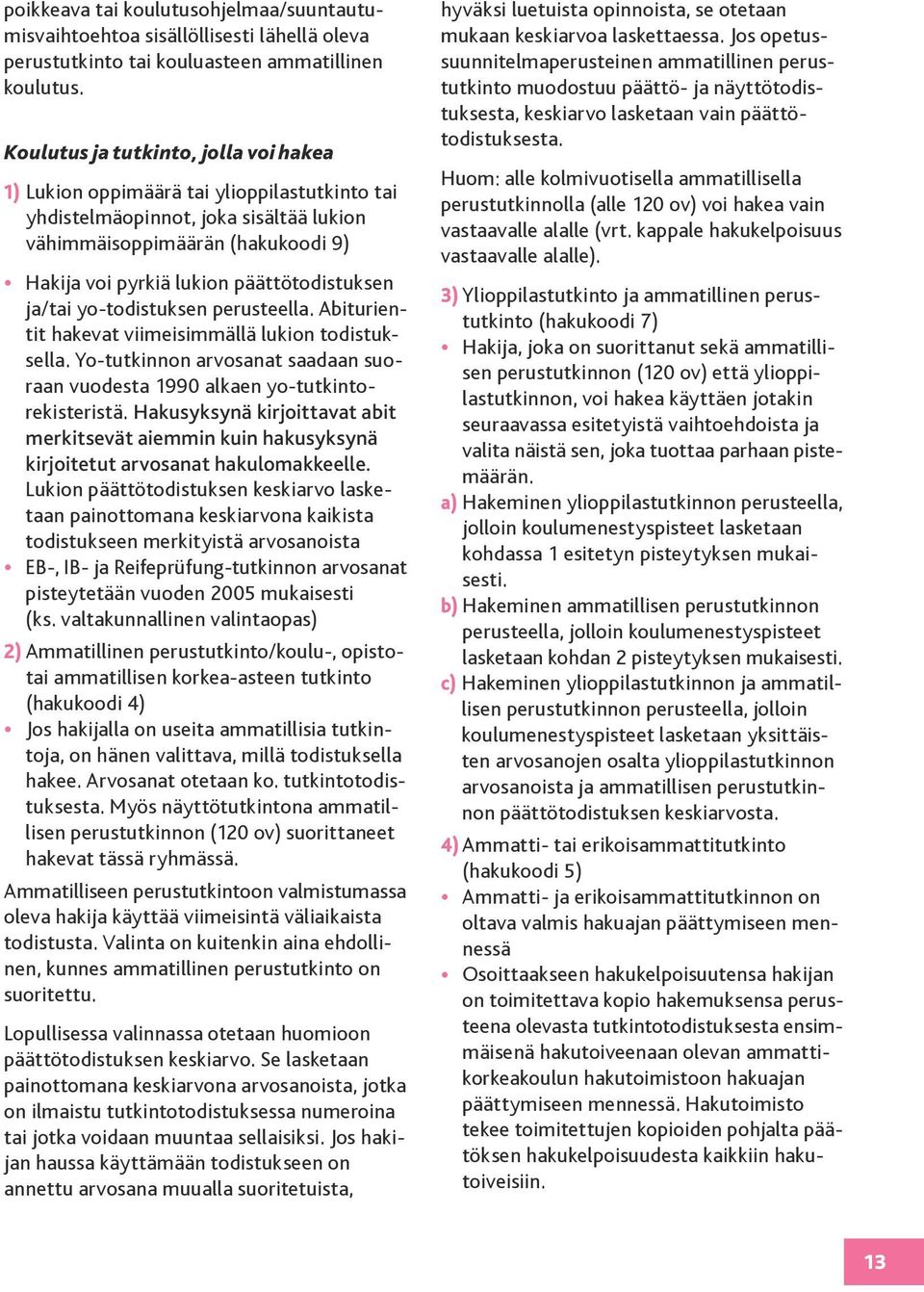 poikkeava tai koulutusohjelmaa/suuntautumisvaihtoehtoa sisällöllisesti lähellä oleva perustutkinto tai kouluasteen ammatillinen koulutus.

Koulutus ja tutkinto, jolla voi hakea

1) Lukion oppimäärä tai ylioppilastutkinto tai yhdistelmäopinnot, joka sisältää lukion vähimmäisoppimäärän (hakukoodi 9)

• Hakija voi pyrkiä lukion päättötodistuksen ja/tai yo-todistuksen perusteella. Abiturientit hakevat viimeisimmällä lukion todistuksella. Yo-tutkinnon arvosanat saadaan suoraan vuodesta 1990 alkaen yo-tutkintorekisteristä. Hakusyksynä kirjoittavat abit merkitsevät aiemmin kuin hakusyksynä kirjoitetut arvosanat hakulomakkeelle. Lukion päättötodistuksen keskiarvo lasketaan painottomana keskiarvona kaikista todistukseen merkityistä arvosanoista

• EB-, IB- ja Reifeprüfung-tutkinnon arvosanat pisteytetään vuoden 2005 mukaisesti (ks. valtakunnallinen valintaopas)

2) Ammatillinen perustutkinto/koulu-, opistotai ammatillisen korkea-asteen tutkinto (hakukoodi 4)

• Jos hakijalla on useita ammatillisia tutkintoja, on hänen valittava, millä todistuksella hakee. Arvosanat otetaan ko. tutkintotodistuksesta. Myös näyttötutkintona ammatillisen perustutkinnon (120 ov) suorittaneet hakevat tässä ryhmässä.

Ammatilliseen perustutkintoon valmistumassa oleva hakija käyttää viimeisintä väliaikaista todistusta. Valinta on kuitenkin aina ehdollinen, kunnes ammatillinen perustutkinto on suoritettu.

Lopullisessa valinnassa otetaan huomioon päättötodistuksen keskiarvo. Se lasketaan painottomana keskiarvona arvosanoista, jotka on ilmaistu tutkintotodistuksessa numeroina tai jotka voidaan muuntaa sellaisiksi. Jos hakijan haussa käyttämään todistukseen on annettu arvosana muualla suoritetuista, hyväksi luetuista opinnoista, se otetaan mukaan keskiarvoa laskettaessa. Jos opetussuunnitelmaperusteinen ammatillinen perustutkinto muodostuu päättö- ja näyttötodistuksesta, keskiarvo lasketaan vain päättötodistuksesta.

Huom: alle kolmivuotisella ammatillisella perustutkinnolla (alle 120 ov) voi hakea vain vastaavalle alalle (vrt. kappale hakukelpoisuus vastaavalle alalle).

3) Ylioppilastutkinto ja ammatillinen perustutkinto (hakukoodi 7)

• Hakija, joka on suorittanut sekä ammatillisen perustutkinnon (120 ov) että ylioppilastutkinnon, voi hakea käyttäen jotakin seuraavassa esitetyistä vaihtoehdoista ja valita näistä sen, joka tuottaa parhaan pistemäärän.

a) Hakeminen ylioppilastutkinnon perusteella, jolloin koulumenestyspisteet lasketaan kohdassa 1 esitetyn pisteytyksen mukaisesti.

b) Hakeminen ammatillisen perustutkinnon perusteella, jolloin koulumenestyspisteet lasketaan kohdan 2 pisteytyksen mukaisesti.

c) Hakeminen ylioppilastutkinnon ja ammatillisen perustutkinnon perusteella, jolloin koulumenestyspisteet lasketaan yksittäisten arvosanojen osalta ylioppilastutkinnon arvosanoista ja ammatillisen perustutkinnon päättötodistuksen keskiarvosta.

4) Ammatti- tai erikoisammattitutkinto (hakukoodi 5)

• Ammatti- ja erikoisammattitutkinnon on oltava valmis hakuajan päättymiseen mennessä

• Osoittaakseen hakukelpoisuutensa hakijan on toimitettava kopio hakemuksensa perusteena olevasta tutkintotodistuksesta ensimmäisenä hakutoiveenaan olevan ammattikorkeakoulun hakutoimistoon hakuajan päättymiseen mennessä. Hakutoimisto tekee toimitettujen kopioiden pohjalta päätöksen hakukelpoisuudesta kaikkiin hakutoiveisiin.

13